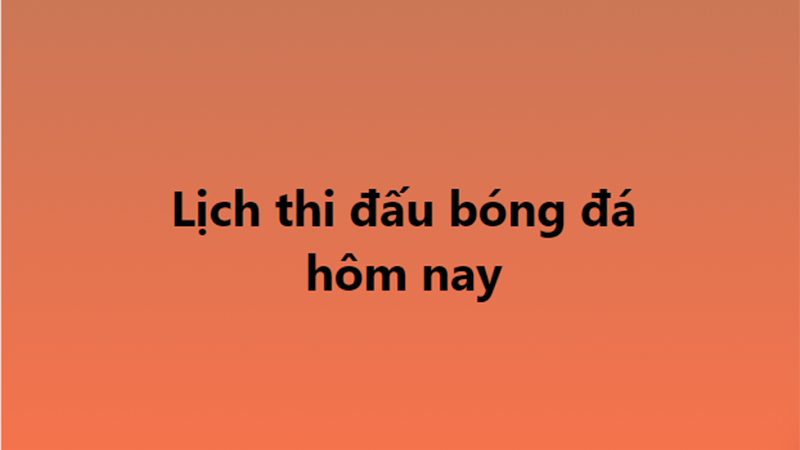 Lịch thi đấu bóng đá hôm nay